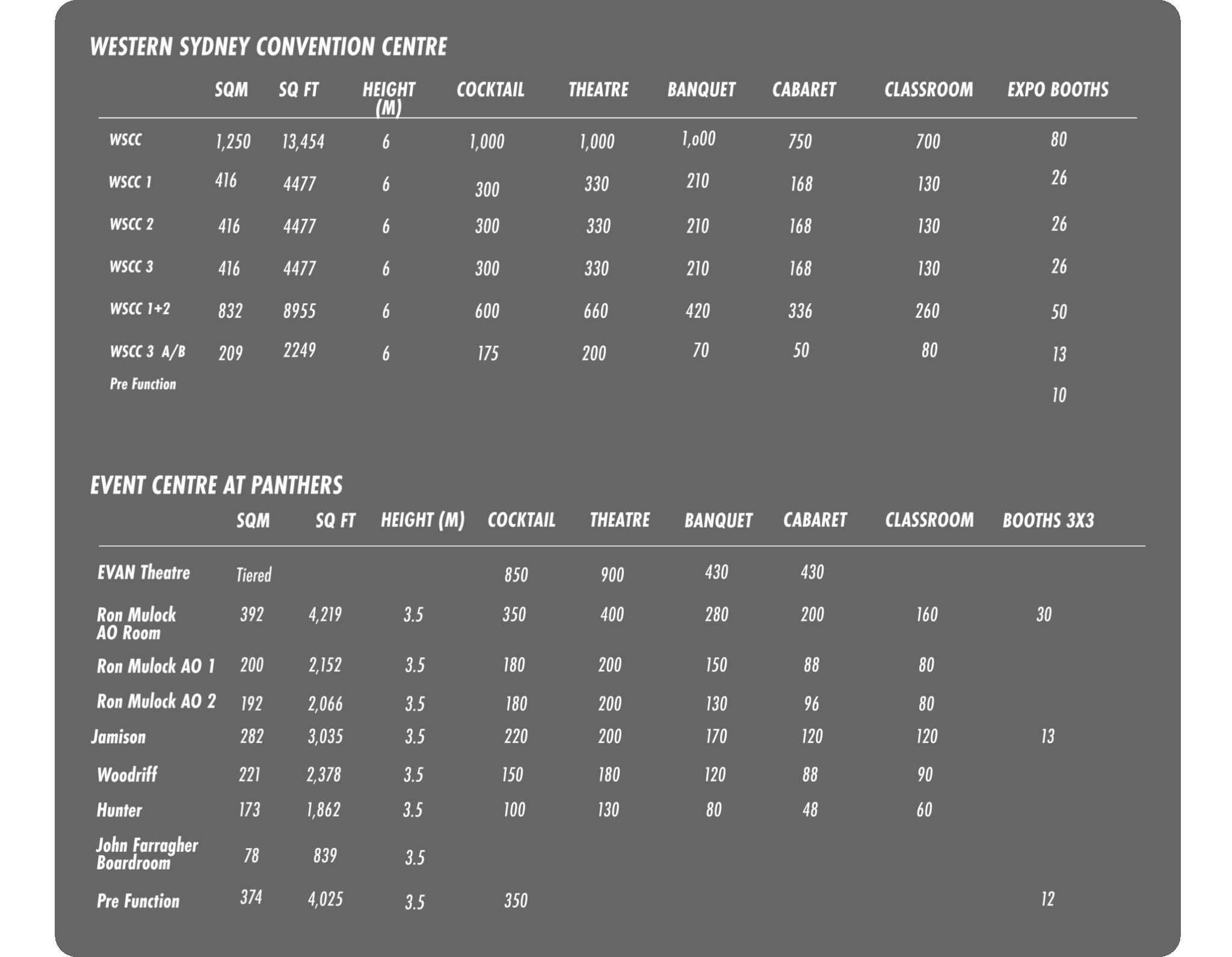 WESTERN SYDNEY CONVENTION CENTRE

| | SQM | SQ FT | HEIGHT (M) | COCKTAIL | THEATRE | BANQUET | CABARET | CLASSROOM | EXPO BOOTHS |
|---|---|---|---|---|---|---|---|---|---|
| WSCC | 1,250 | 13,454 | 6 | 1,000 | 1,000 | 1,o00 | 750 | 700 | 80 |
| WSCC 1 | 416 | 4477 | 6 | 300 | 330 | 210 | 168 | 130 | 26 |
| WSCC 2 | 416 | 4477 | 6 | 300 | 330 | 210 | 168 | 130 | 26 |
| WSCC 3 | 416 | 4477 | 6 | 300 | 330 | 210 | 168 | 130 | 26 |
| WSCC 1+2 | 832 | 8955 | 6 | 600 | 660 | 420 | 336 | 260 | 50 |
| WSCC 3 A/B | 209 | 2249 | 6 | 175 | 200 | 70 | 50 | 80 | 13 |
| Pre Function | | | | | | | | | 10 |

EVENT CENTRE AT PANTHERS

| | SQM | SQ FT | HEIGHT (M) | COCKTAIL | THEATRE | BANQUET | CABARET | CLASSROOM | BOOTHS 3X3 |
|---|---|---|---|---|---|---|---|---|---|
| EVAN Theatre | Tiered | | | 850 | 900 | 430 | 430 | | |
| Ron Mulock AO Room | 392 | 4,219 | 3.5 | 350 | 400 | 280 | 200 | 160 | 30 |
| Ron Mulock AO 1 | 200 | 2,152 | 3.5 | 180 | 200 | 150 | 88 | 80 | |
| Ron Mulock AO 2 | 192 | 2,066 | 3.5 | 180 | 200 | 130 | 96 | 80 | |
| Jamison | 282 | 3,035 | 3.5 | 220 | 200 | 170 | 120 | 120 | 13 |
| Woodriff | 221 | 2,378 | 3.5 | 150 | 180 | 120 | 88 | 90 | |
| Hunter | 173 | 1,862 | 3.5 | 100 | 130 | 80 | 48 | 60 | |
| John Farragher Boardroom | 78 | 839 | 3.5 | | | | | | |
| Pre Function | 374 | 4,025 | 3.5 | 350 | | | | | 12 |